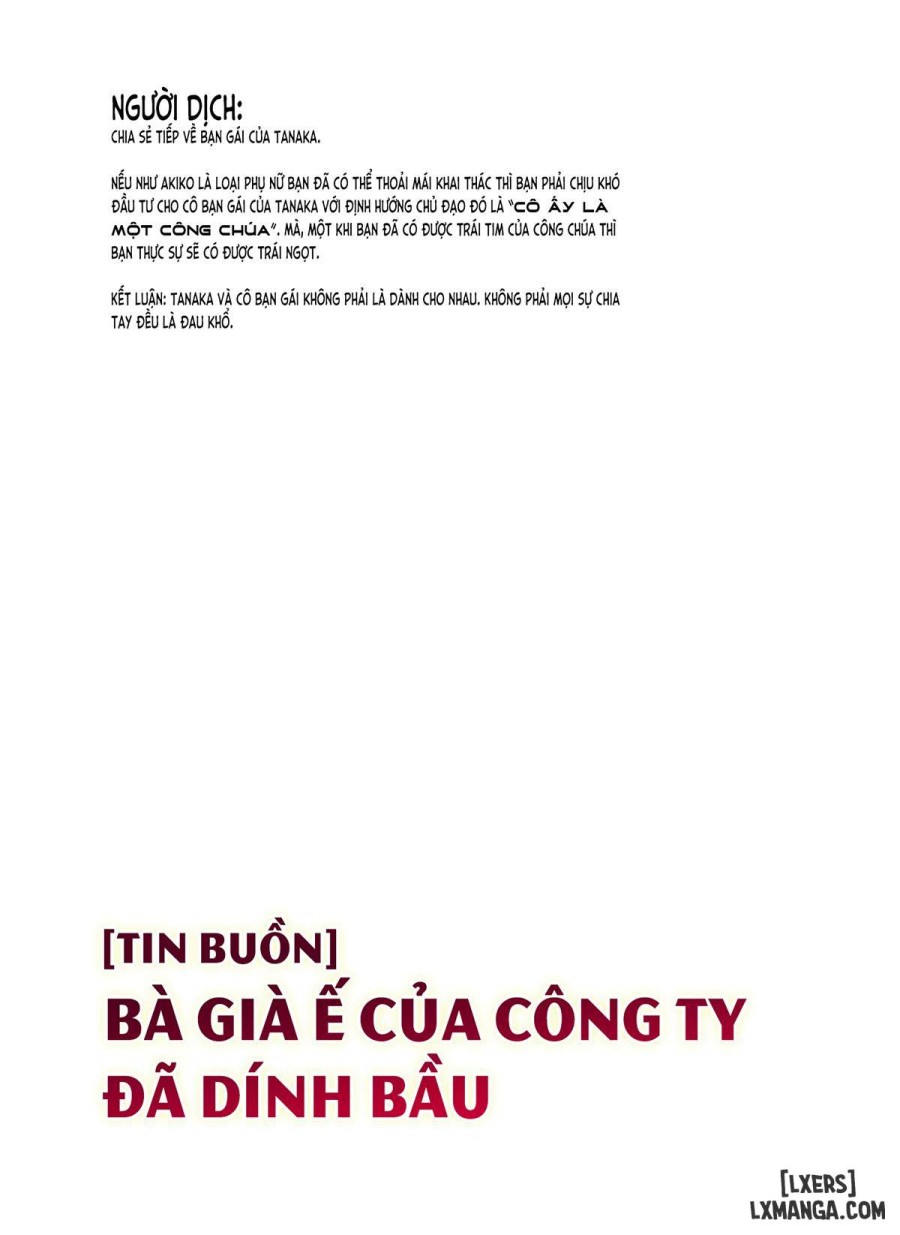 NGƯỜI DỊCH:
CHIA SẺ TIẾP VỀ BẠN GÁI CỦA TANAKA.

NẾU NHƯ AKIKO LÀ LOẠI PHỤ NỮ BẠN ĐÃ CÓ THỂ THOẢI MÁI KHAI THÁC THÌ BẠN PHẢI CHỊU KHÓ ĐẦU TƯ CHO CÔ BẠN GÁI CỦA TANAKA VỚI ĐỊNH HƯỚNG CHỦ ĐẠO ĐÓ LÀ "CÔ ẤY LÀ MỘT CÔNG CHÚA". MÀ, MỘT KHI BẠN ĐÃ CÓ ĐƯỢC TRÁI TIM CỦA CÔNG CHÚA THÌ BẠN THỰC SỰ SẼ CÓ ĐƯỢC TRÁI NGỌT.

KẾT LUẬN: TANAKA VÀ CÔ BẠN GÁI KHÔNG PHẢI LÀ DÀNH CHO NHAU. KHÔNG PHẢI MỌI SỰ CHIA TAY ĐỀU LÀ ĐAU KHỔ.

[TIN BUỒN]
BÀ GIÀ Ế CỦA CÔNG TY ĐÃ DÍNH BẦU

[LXERS]
LXMANGA.COM